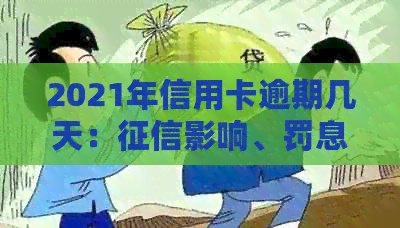 贷

2021年信用卡逾期几天：征信影响、罚息